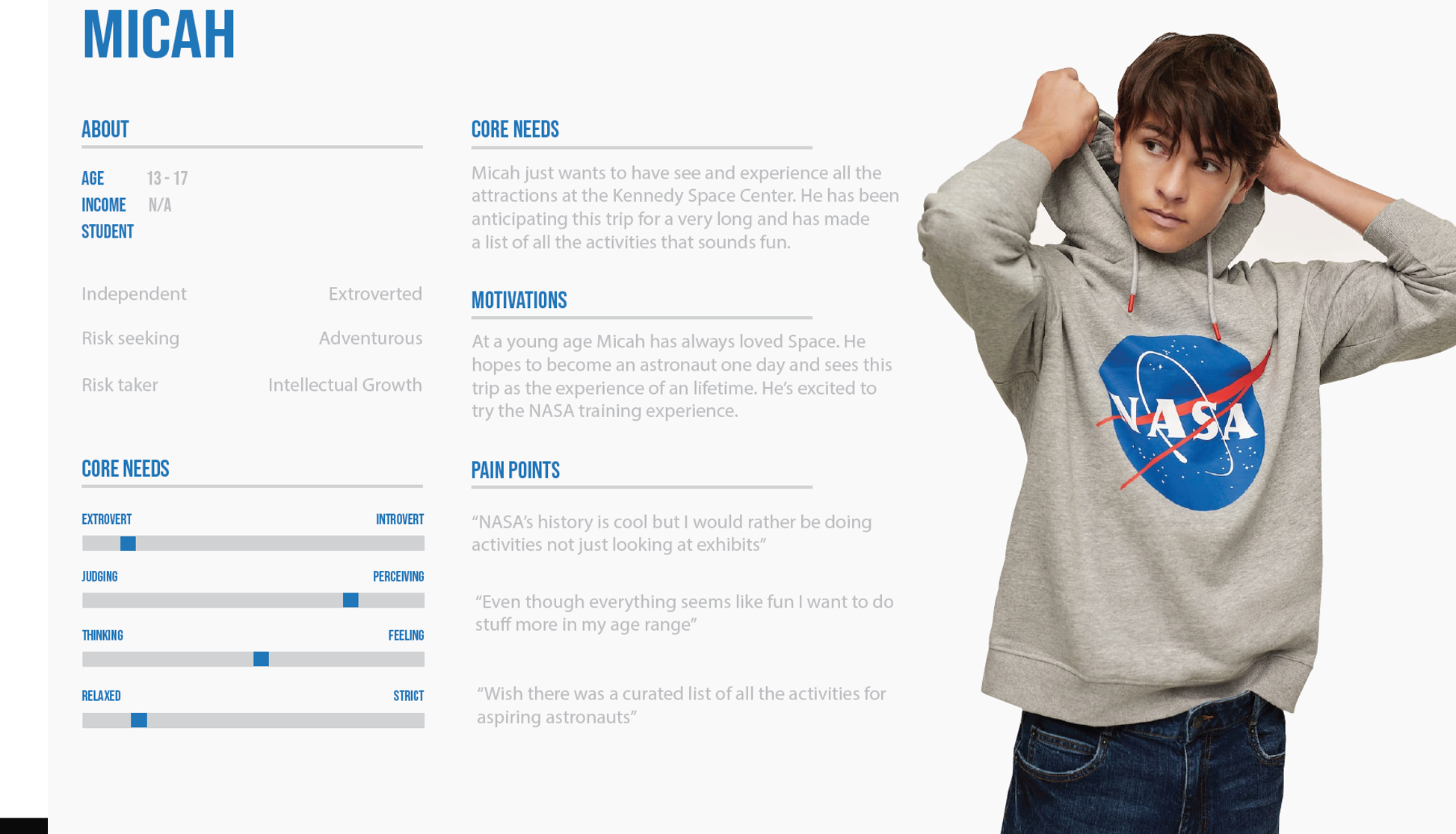 MICAH

ABOUT

AGE 13 - 17
INCOME N/A
STUDENT

Independent Extroverted

Risk seeking Adventurous

Risk taker Intellectual Growth

CORE NEEDS

EXTROVERT INTROVERT

JUDGING PERCEIVING

THINKING FEELING

RELAXED STRICT

CORE NEEDS

Micah just wants to have see and experience all the attractions at the Kennedy Space Center. He has been anticipating this trip for a very long and has made a list of all the activities that sounds fun.

MOTIVATIONS

At a young age Micah has always loved Space. He hopes to become an astronaut one day and sees this trip as the experience of an lifetime. He's excited to try the NASA training experience.

PAIN POINTS

"NASA's history is cool but I would rather be doing activities not just looking at exhibits"

"Even though everything seems like fun I want to do stuff more in my age range"

"Wish there was a curated list of all the activities for aspiring astronauts"

NASA